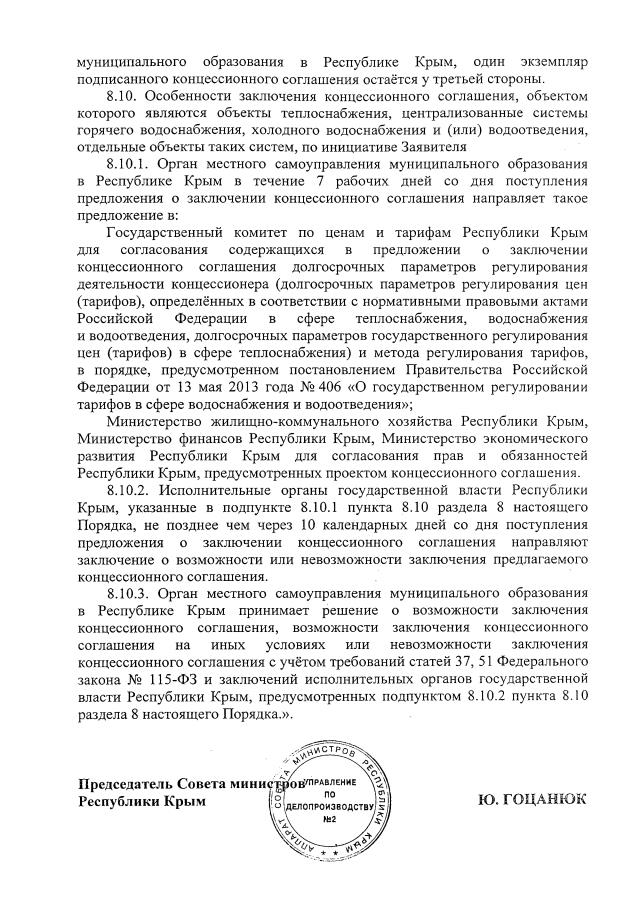 муниципального образования в Республике Крым, один экземпляр подписанного концессионного соглашения остаётся у третьей стороны.

8.10. Особенности заключения концессионного соглашения, объектом которого являются объекты теплоснабжения, централизованные системы горячего водоснабжения, холодного водоснабжения и (или) водоотведения, отдельные объекты таких систем, по инициативе Заявителя

8.10.1. Орган местного самоуправления муниципального образования в Республике Крым в течение 7 рабочих дней со дня поступления предложения о заключении концессионного соглашения направляет такое предложение в:

Государственный комитет по ценам и тарифам Республики Крым для согласования содержащихся в предложении о заключении концессионного соглашения долгосрочных параметров регулирования деятельности концессионера (долгосрочных параметров регулирования цен (тарифов), определённых в соответствии с нормативными правовыми актами Российской Федерации в сфере теплоснабжения, водоснабжения и водоотведения, долгосрочных параметров государственного регулирования цен (тарифов) в сфере теплоснабжения) и метода регулирования тарифов, в порядке, предусмотренном постановлением Правительства Российской Федерации от 13 мая 2013 года № 406 «О государственном регулировании тарифов в сфере водоснабжения и водоотведения»;

Министерство жилищно-коммунального хозяйства Республики Крым, Министерство финансов Республики Крым, Министерство экономического развития Республики Крым для согласования прав и обязанностей Республики Крым, предусмотренных проектом концессионного соглашения.

8.10.2. Исполнительные органы государственной власти Республики Крым, указанные в подпункте 8.10.1 пункта 8.10 раздела 8 настоящего Порядка, не позднее чем через 10 календарных дней со дня поступления предложения о заключении концессионного соглашения направляют заключение о возможности или невозможности заключения предлагаемого концессионного соглашения.

8.10.3. Орган местного самоуправления муниципального образования в Республике Крым принимает решение о возможности заключения концессионного соглашения, возможности заключения концессионного соглашения на иных условиях или невозможности заключения концессионного соглашения с учётом требований статей 37, 51 Федерального закона № 115-ФЗ и заключений исполнительных органов государственной власти Республики Крым, предусмотренных подпунктом 8.10.2 пункта 8.10 раздела 8 настоящего Порядка.».

Председатель Совета министров
Республики Крым

АППАРАТ СОВЕТА МИНИСТРОВ РЕСПУБЛИКИ КРЫМ
УПРАВЛЕНИЕ ПО ДЕЛОПРОИЗВОДСТВУ №2

Ю. ГОЦАНЮК